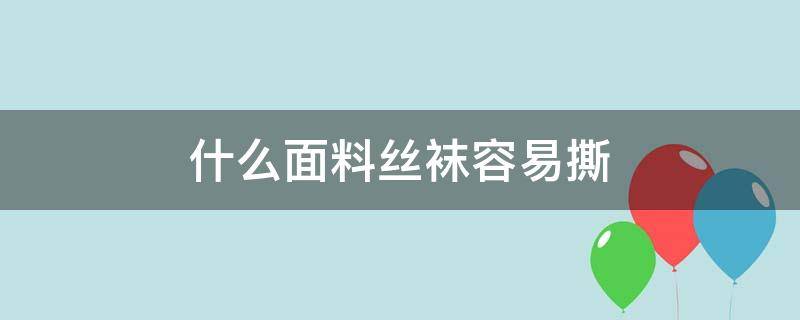 什么面料丝袜容易撕